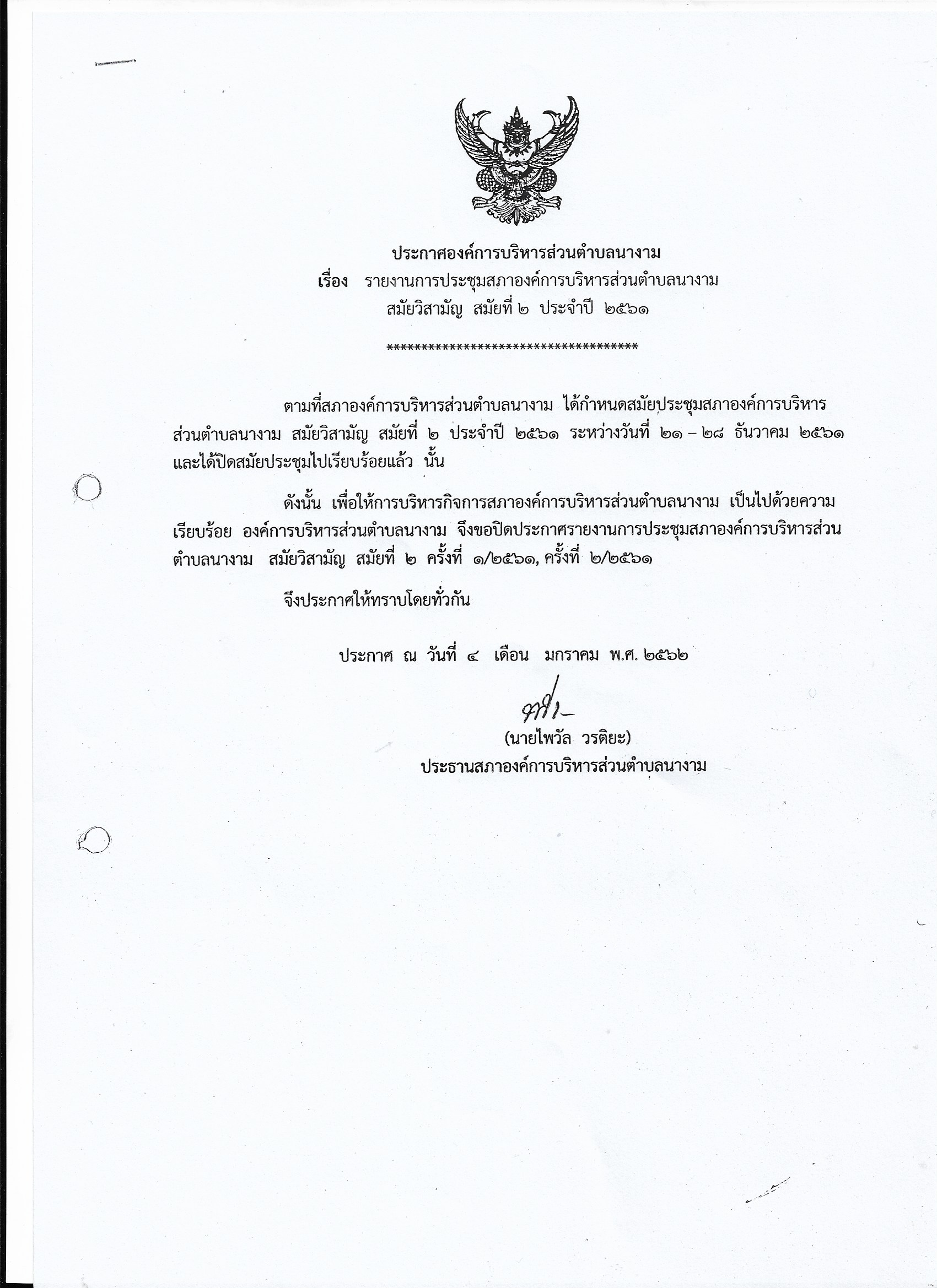 ประกาศองค์การบริหารส่วนตำบลนางาม
เรื่อง รายงานการประชุมสภาองค์การบริหารส่วนตำบลนางาม
สมัยวิสามัญ สมัยที่ ๒ ประจำปี ๒๕๖๑

************************************

ตามที่สภาองค์การบริหารส่วนตำบลนางาม ได้กำหนดสมัยประชุมสภาองค์การบริหารส่วนตำบลนางาม สมัยวิสามัญ สมัยที่ ๒ ประจำปี ๒๕๖๑ ระหว่างวันที่ ๒๑ – ๒๘ ธันวาคม ๒๕๖๑ และได้ปิดสมัยประชุมไปเรียบร้อยแล้ว นั้น

ดังนั้น เพื่อให้การบริหารกิจการสภาองค์การบริหารส่วนตำบลนางาม เป็นไปด้วยความเรียบร้อย องค์การบริหารส่วนตำบลนางาม จึงขอปิดประกาศรายงานการประชุมสภาองค์การบริหารส่วนตำบลนางาม สมัยวิสามัญ สมัยที่ ๒ ครั้งที่ ๑/๒๕๖๑, ครั้งที่ ๒/๒๕๖๑

จึงประกาศให้ทราบโดยทั่วกัน

ประกาศ ณ วันที่ ๔ เดือน มกราคม พ.ศ. ๒๕๖๒

(นายไพวัล วรติยะ)
ประธานสภาองค์การบริหารส่วนตำบลนางาม